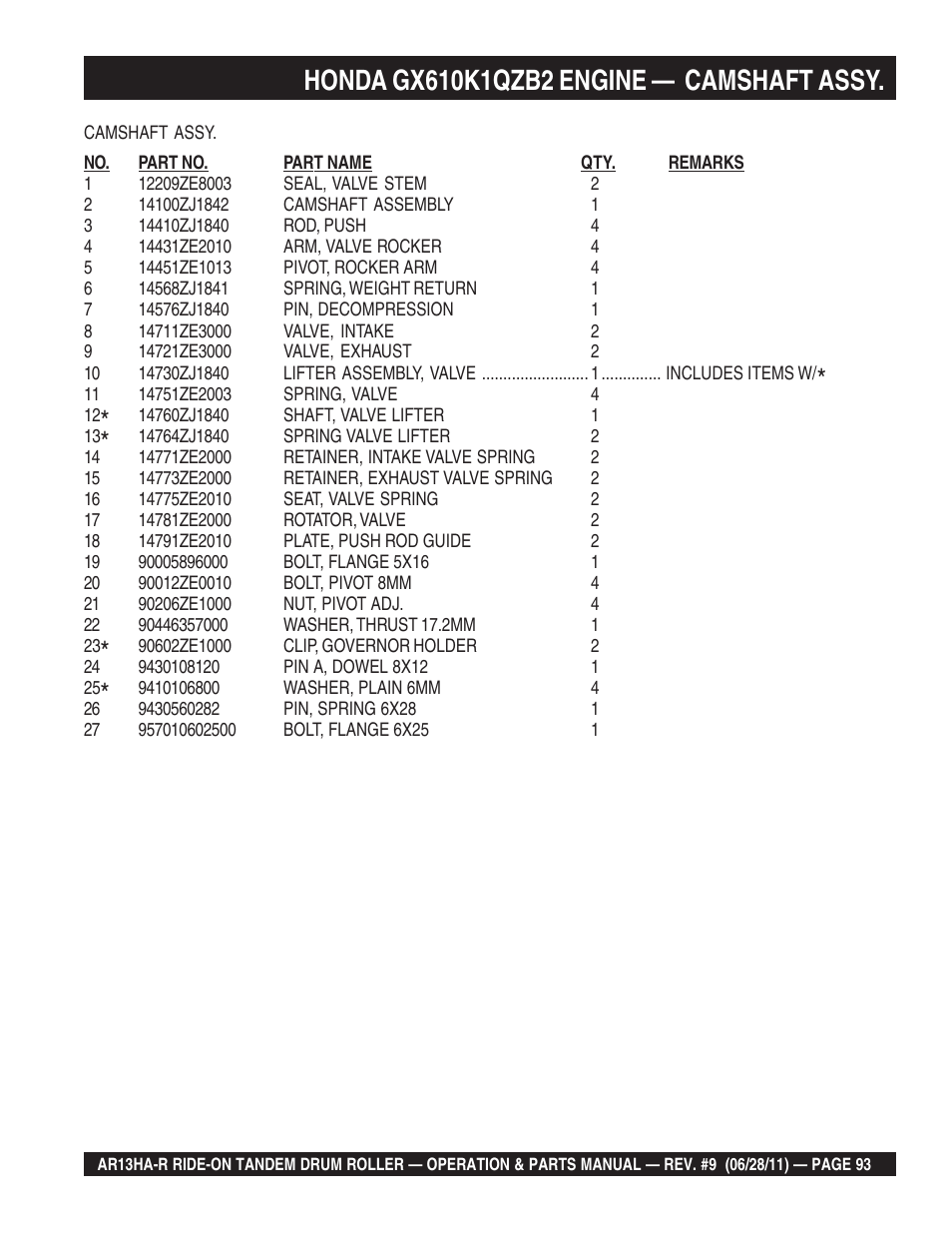 HONDA GX610K1QZB2 ENGINE — CAMSHAFT ASSY.

CAMSHAFT ASSY.

| NO. | PART NO. | PART NAME | QTY. | REMARKS |
|---|---|---|---|---|
| 1 | 12209ZE8003 | SEAL, VALVE STEM | 2 | |
| 2 | 14100ZJ1842 | CAMSHAFT ASSEMBLY | 1 | |
| 3 | 14410ZJ1840 | ROD, PUSH | 4 | |
| 4 | 14431ZE2010 | ARM, VALVE ROCKER | 4 | |
| 5 | 14451ZE1013 | PIVOT, ROCKER ARM | 4 | |
| 6 | 14568ZJ1841 | SPRING, WEIGHT RETURN | 1 | |
| 7 | 14576ZJ1840 | PIN, DECOMPRESSION | 1 | |
| 8 | 14711ZE3000 | VALVE, INTAKE | 2 | |
| 9 | 14721ZE3000 | VALVE, EXHAUST | 2 | |
| 10 | 14730ZJ1840 | LIFTER ASSEMBLY, VALVE | 1 | INCLUDES ITEMS W/* |
| 11 | 14751ZE2003 | SPRING, VALVE | 4 | |
| 12* | 14760ZJ1840 | SHAFT, VALVE LIFTER | 1 | |
| 13* | 14764ZJ1840 | SPRING VALVE LIFTER | 2 | |
| 14 | 14771ZE2000 | RETAINER, INTAKE VALVE SPRING | 2 | |
| 15 | 14773ZE2000 | RETAINER, EXHAUST VALVE SPRING | 2 | |
| 16 | 14775ZE2010 | SEAT, VALVE SPRING | 2 | |
| 17 | 14781ZE2000 | ROTATOR, VALVE | 2 | |
| 18 | 14791ZE2010 | PLATE, PUSH ROD GUIDE | 2 | |
| 19 | 90005896000 | BOLT, FLANGE 5X16 | 1 | |
| 20 | 90012ZE0010 | BOLT, PIVOT 8MM | 4 | |
| 21 | 90206ZE1000 | NUT, PIVOT ADJ. | 4 | |
| 22 | 90446357000 | WASHER, THRUST 17.2MM | 1 | |
| 23* | 90602ZE1000 | CLIP, GOVERNOR HOLDER | 2 | |
| 24 | 9430108120 | PIN A, DOWEL 8X12 | 1 | |
| 25* | 9410106800 | WASHER, PLAIN 6MM | 4 | |
| 26 | 9430560282 | PIN, SPRING 6X28 | 1 | |
| 27 | 957010602500 | BOLT, FLANGE 6X25 | 1 | |

AR13HA-R RIDE-ON TANDEM DRUM ROLLER — OPERATION & PARTS MANUAL — REV. #9 (06/28/11) — PAGE 93